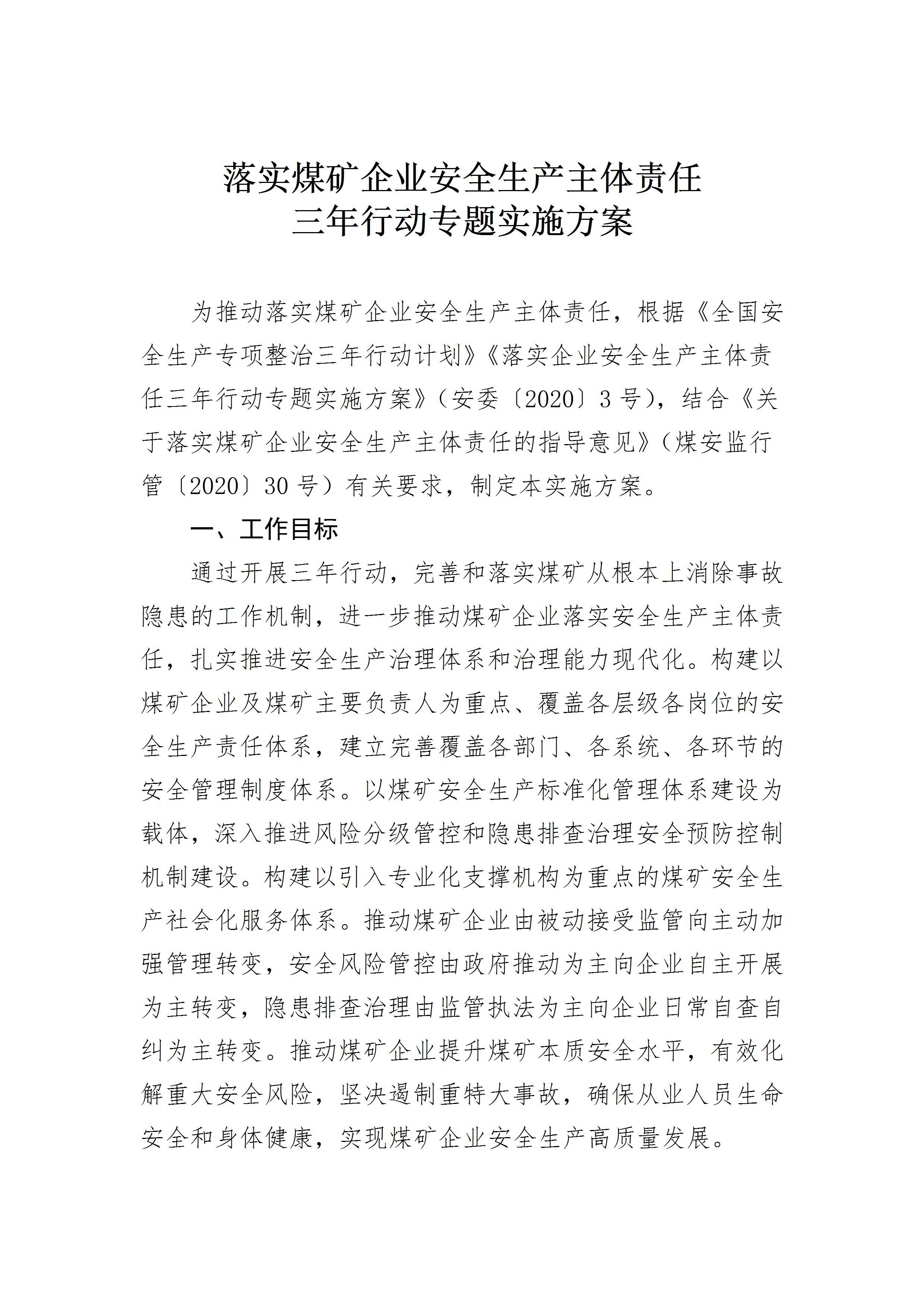 落实煤矿企业安全生产主体责任
三年行动专题实施方案

为推动落实煤矿企业安全生产主体责任，根据《全国安全生产专项整治三年行动计划》《落实企业安全生产主体责任三年行动专题实施方案》（安委〔2020〕3号），结合《关于落实煤矿企业安全生产主体责任的指导意见》（煤安监行管〔2020〕30号）有关要求，制定本实施方案。

一、工作目标

通过开展三年行动，完善和落实煤矿从根本上消除事故隐患的工作机制，进一步推动煤矿企业落实安全生产主体责任，扎实推进安全生产治理体系和治理能力现代化。构建以煤矿企业及煤矿主要负责人为重点、覆盖各层级各岗位的安全生产责任体系，建立完善覆盖各部门、各系统、各环节的安全管理制度体系。以煤矿安全生产标准化管理体系建设为载体，深入推进风险分级管控和隐患排查治理安全预防控制机制建设。构建以引入专业化支撑机构为重点的煤矿安全生产社会化服务体系。推动煤矿企业由被动接受监管向主动加强管理转变，安全风险管控由政府推动为主向企业自主开展为主转变，隐患排查治理由监管执法为主向企业日常自查自纠为主转变。推动煤矿企业提升煤矿本质安全水平，有效化解重大安全风险，坚决遏制重特大事故，确保从业人员生命安全和身体健康，实现煤矿企业安全生产高质量发展。